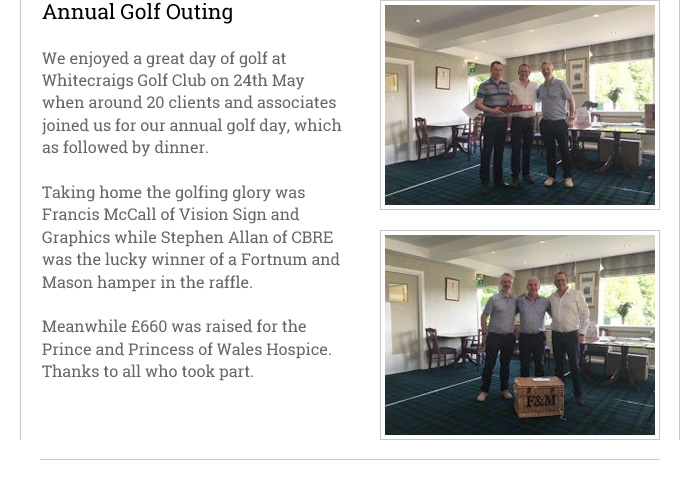 Annual Golf Outing

We enjoyed a great day of golf at Whitecraigs Golf Club on 24th May when around 20 clients and associates joined us for our annual golf day, which as followed by dinner.

Taking home the golfing glory was Francis McCall of Vision Sign and Graphics while Stephen Allan of CBRE was the lucky winner of a Fortnum and Mason hamper in the raffle.

Meanwhile £660 was raised for the Prince and Princess of Wales Hospice. Thanks to all who took part.

F&M